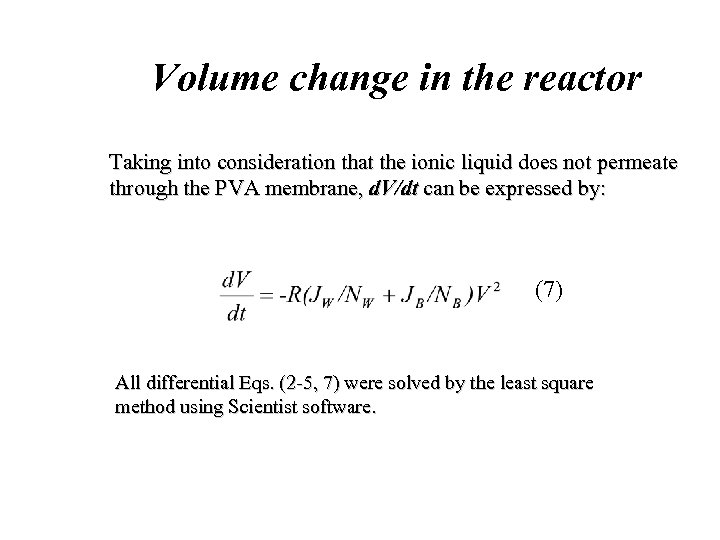 Volume change in the reactor

Taking into consideration that the ionic liquid does not permeate through the PVA membrane, dV/dt can be expressed by:

$\frac{dV}{dt} = -R(J_W/N_W + J_B/N_B)V^2$ (7)

All differential Eqs. (2-5, 7) were solved by the least square method using Scientist software.